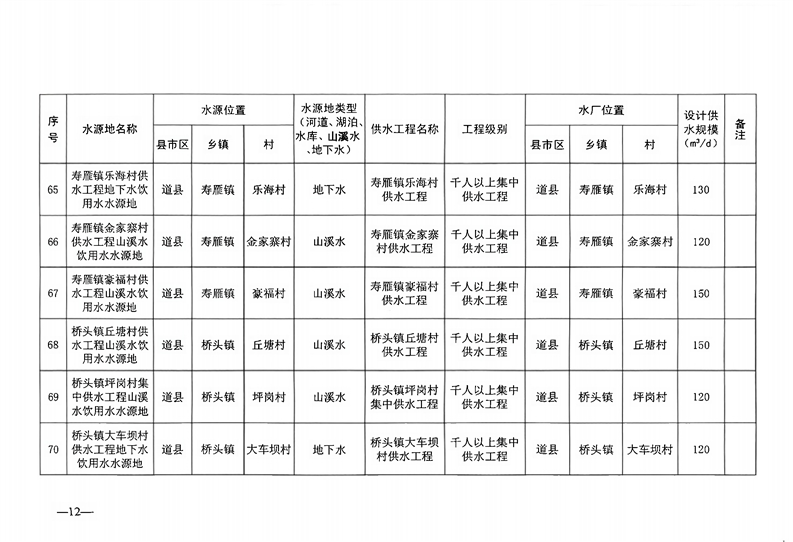 | 序号 | 水源地名称 | 水源位置 县市区 | 水源位置 乡镇 | 水源位置 村 | 水源地类型（河道、湖泊、水库、山溪水、地下水） | 供水工程名称 | 工程级别 | 水厂位置 县市区 | 水厂位置 乡镇 | 水厂位置 村 | 设计供水规模（$m^3/d$） | 备注 |
|---|---|---|---|---|---|---|---|---|---|---|---|---|
| 65 | 寿雁镇乐海村供水工程地下水饮用水水源地 | 道县 | 寿雁镇 | 乐海村 | 地下水 | 寿雁镇乐海村供水工程 | 千人以上集中供水工程 | 道县 | 寿雁镇 | 乐海村 | 130 | |
| 66 | 寿雁镇金家寨村供水工程山溪水饮用水水源地 | 道县 | 寿雁镇 | 金家寨村 | 山溪水 | 寿雁镇金家寨村供水工程 | 千人以上集中供水工程 | 道县 | 寿雁镇 | 金家寨村 | 120 | |
| 67 | 寿雁镇豪福村供水工程山溪水饮用水水源地 | 道县 | 寿雁镇 | 豪福村 | 山溪水 | 寿雁镇豪福村供水工程 | 千人以上集中供水工程 | 道县 | 寿雁镇 | 豪福村 | 150 | |
| 68 | 桥头镇丘塘村供水工程山溪水饮用水水源地 | 道县 | 桥头镇 | 丘塘村 | 山溪水 | 桥头镇丘塘村供水工程 | 千人以上集中供水工程 | 道县 | 桥头镇 | 丘塘村 | 150 | |
| 69 | 桥头镇坪岗村集中供水工程山溪水饮用水水源地 | 道县 | 桥头镇 | 坪岗村 | 山溪水 | 桥头镇坪岗村集中供水工程 | 千人以上集中供水工程 | 道县 | 桥头镇 | 坪岗村 | 120 | |
| 70 | 桥头镇大车坝村供水工程地下水饮用水水源地 | 道县 | 桥头镇 | 大车坝村 | 地下水 | 桥头镇大车坝村供水工程 | 千人以上集中供水工程 | 道县 | 桥头镇 | 大车坝村 | 120 | |

—12—